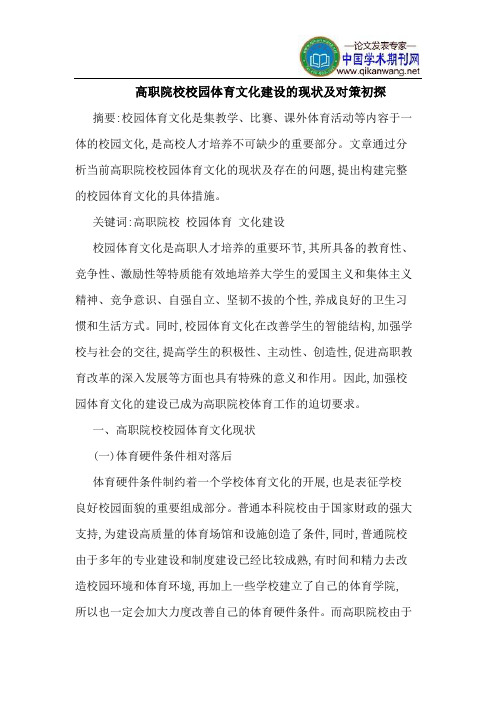 —论文发表专家—
中国学术期刊网
www.qikanwang.net

高职院校校园体育文化建设的现状及对策初探

摘要:校园体育文化是集教学、比赛、课外体育活动等内容于一体的校园文化,是高校人才培养不可缺少的重要部分。文章通过分析当前高职院校校园体育文化的现状及存在的问题,提出构建完整的校园体育文化的具体措施。

关键词:高职院校 校园体育 文化建设

校园体育文化是高职人才培养的重要环节,其所具备的教育性、竞争性、激励性等特质能有效地培养大学生的爱国主义和集体主义精神、竞争意识、自强自立、坚韧不拔的个性,养成良好的卫生习惯和生活方式。同时,校园体育文化在改善学生的智能结构,加强学校与社会的交往,提高学生的积极性、主动性、创造性,促进高职教育改革的深入发展等方面也具有特殊的意义和作用。因此,加强校园体育文化的建设已成为高职院校体育工作的迫切要求。

一、高职院校校园体育文化现状

(一)体育硬件条件相对落后

体育硬件条件制约着一个学校体育文化的开展,也是表征学校良好校园面貌的重要组成部分。普通本科院校由于国家财政的强大支持,为建设高质量的体育场馆和设施创造了条件,同时,普通院校由于多年的专业建设和制度建设已经比较成熟,有时间和精力去改造校园环境和体育环境,再加上一些学校建立了自己的体育学院,所以也一定会加大力度改善自己的体育硬件条件。而高职院校由于